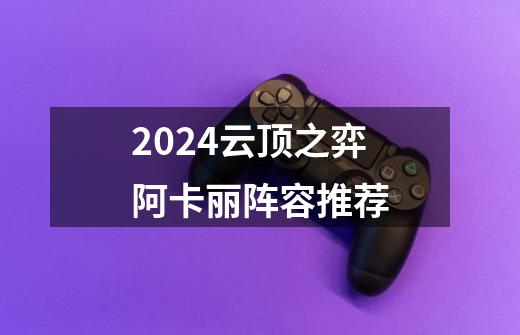 2024云顶之弈
阿卡丽阵容推荐